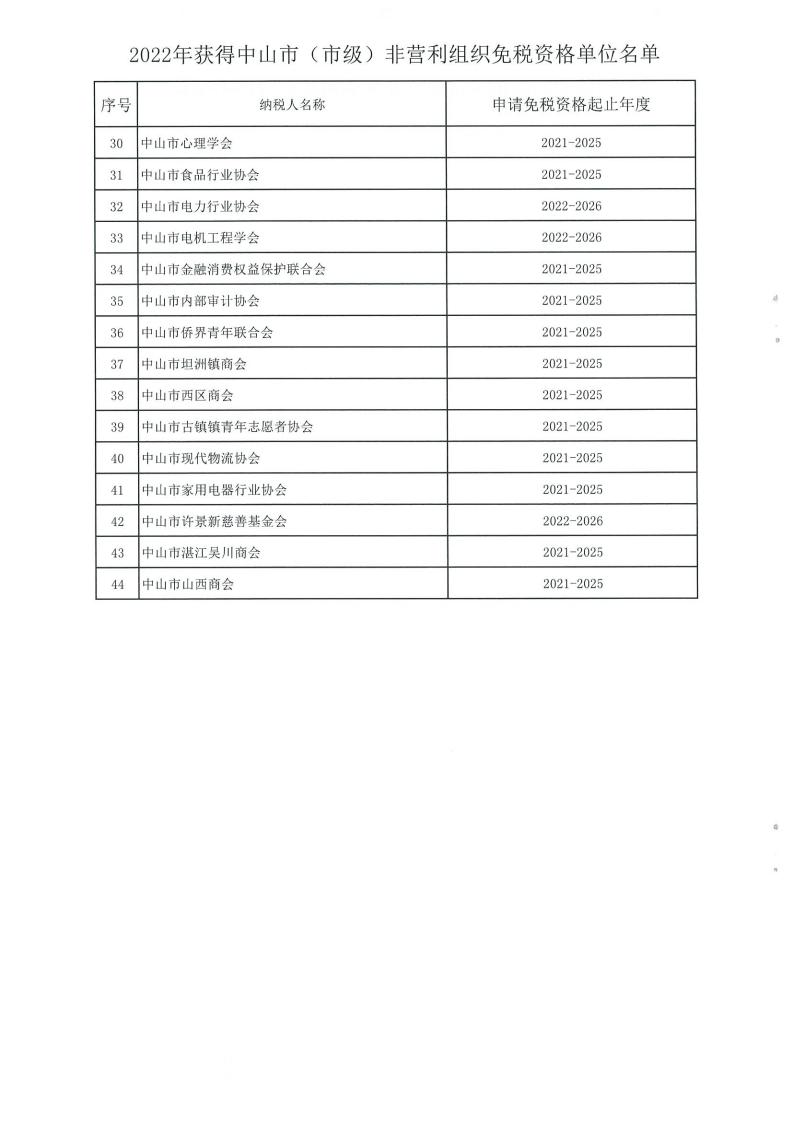 2022年获得中山市（市级）非营利组织免税资格单位名单

| 序号 | 纳税人名称 | 申请免税资格起止年度 |
|---|---|---|
| 30 | 中山市心理学会 | 2021-2025 |
| 31 | 中山市食品行业协会 | 2021-2025 |
| 32 | 中山市电力行业协会 | 2022-2026 |
| 33 | 中山市电机工程学会 | 2022-2026 |
| 34 | 中山市金融消费权益保护联合会 | 2021-2025 |
| 35 | 中山市内部审计协会 | 2021-2025 |
| 36 | 中山市侨界青年联合会 | 2021-2025 |
| 37 | 中山市坦洲镇商会 | 2021-2025 |
| 38 | 中山市西区商会 | 2021-2025 |
| 39 | 中山市古镇镇青年志愿者协会 | 2021-2025 |
| 40 | 中山市现代物流协会 | 2021-2025 |
| 41 | 中山市家用电器行业协会 | 2021-2025 |
| 42 | 中山市许景新慈善基金会 | 2022-2026 |
| 43 | 中山市湛江吴川商会 | 2021-2025 |
| 44 | 中山市山西商会 | 2021-2025 |